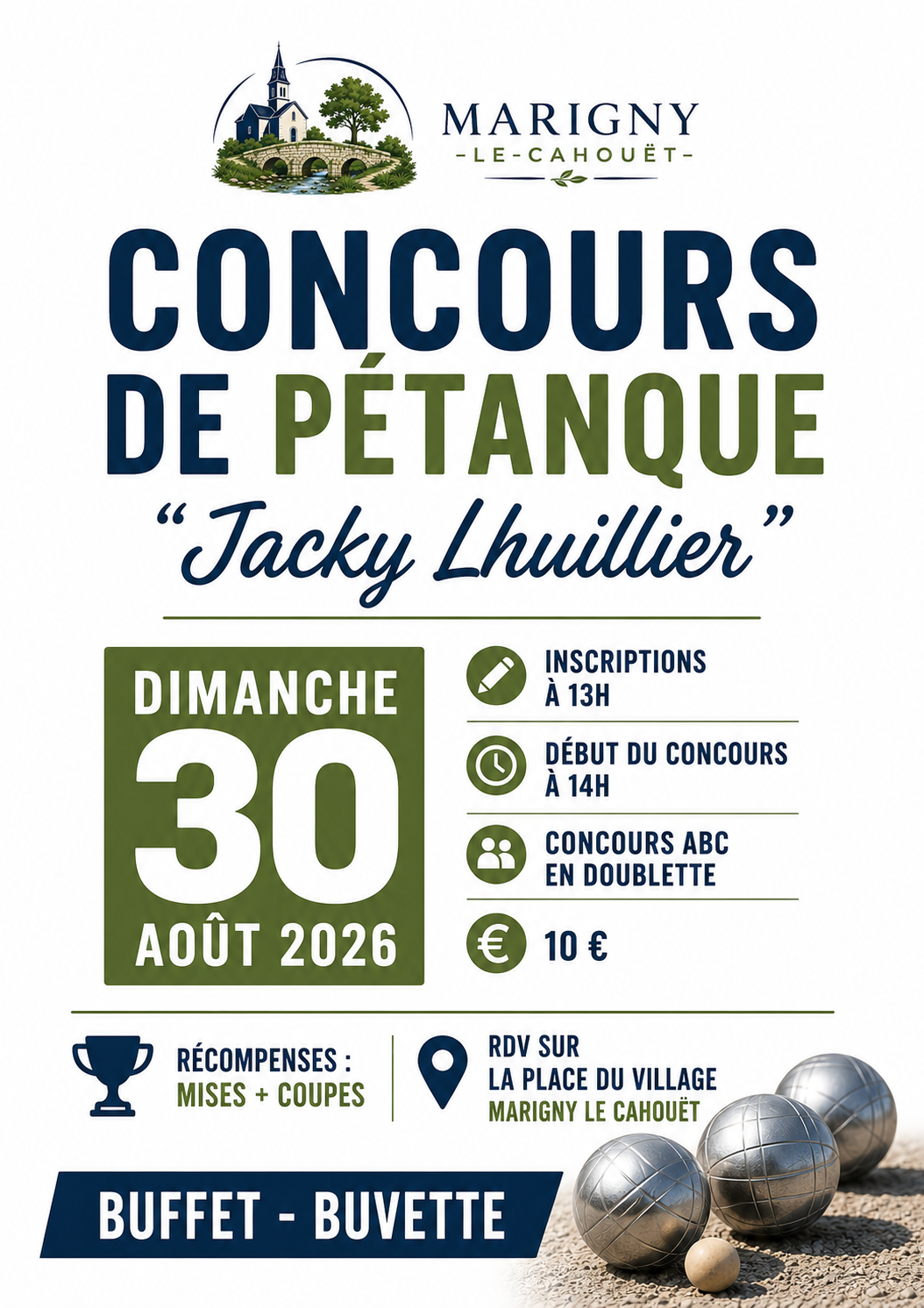 MARIGNY
-LE-CAHOUËT-

CONCOURS
DE PÉTANQUE
"Jacky Lhuillier"

DIMANCHE
30
AOÛT 2026

INSCRIPTIONS
À 13H

DÉBUT DU CONCOURS
À 14H

CONCOURS ABC
EN DOUBLETTE

10 €

RÉCOMPENSES :
MISES + COUPES

RDV SUR
LA PLACE DU VILLAGE
MARIGNY LE CAHOUËT

BUFFET - BUVETTE